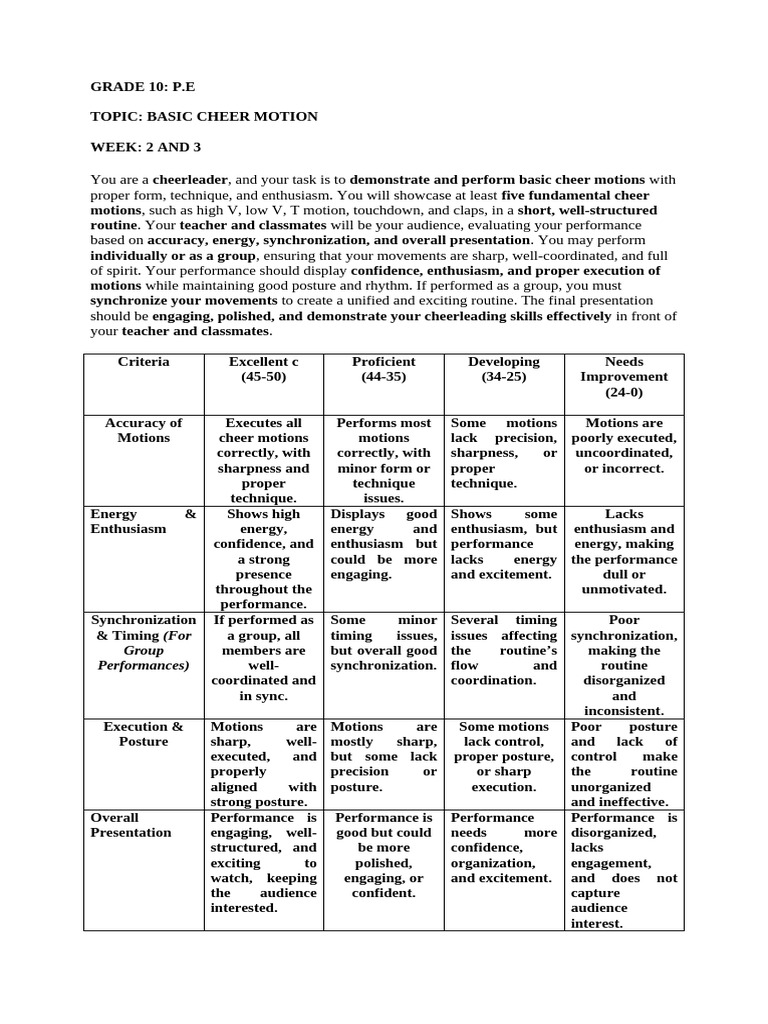 GRADE 10: P.E

TOPIC: BASIC CHEER MOTION

WEEK: 2 AND 3

You are a cheerleader, and your task is to demonstrate and perform basic cheer motions with proper form, technique, and enthusiasm. You will showcase at least five fundamental cheer motions, such as high V, low V, T motion, touchdown, and claps, in a short, well-structured routine. Your teacher and classmates will be your audience, evaluating your performance based on accuracy, energy, synchronization, and overall presentation. You may perform individually or as a group, ensuring that your movements are sharp, well-coordinated, and full of spirit. Your performance should display confidence, enthusiasm, and proper execution of motions while maintaining good posture and rhythm. If performed as a group, you must synchronize your movements to create a unified and exciting routine. The final presentation should be engaging, polished, and demonstrate your cheerleading skills effectively in front of your teacher and classmates.

| Criteria | Excellent c (45-50) | Proficient (44-35) | Developing (34-25) | Needs Improvement (24-0) |
|---|---|---|---|---|
| Accuracy of Motions | Executes all cheer motions correctly, with sharpness and proper technique. | Performs most motions correctly, with minor form or technique issues. | Some motions lack precision, sharpness, or proper technique. | Motions are poorly executed, uncoordinated, or incorrect. |
| Energy & Enthusiasm | Shows high energy, confidence, and a strong presence throughout the performance. | Displays good energy and enthusiasm but could be more engaging. | Shows some enthusiasm, but performance lacks energy and excitement. | Lacks enthusiasm and energy, making the performance dull or unmotivated. |
| Synchronization & Timing (For Group Performances) | If performed as a group, all members are well-coordinated and in sync. | Some minor timing issues, but overall good synchronization. | Several timing issues affecting the routine's flow and coordination. | Poor synchronization, making the routine disorganized and inconsistent. |
| Execution & Posture | Motions are sharp, well-executed, and properly aligned with strong posture. | Motions are mostly sharp, but some lack precision or posture. | Some motions lack control, proper posture, or sharp execution. | Poor posture and lack of control make the routine unorganized and ineffective. |
| Overall Presentation | Performance is engaging, well-structured, and exciting to watch, keeping the audience interested. | Performance is good but could be more polished, engaging, or confident. | Performance needs more confidence, organization, and excitement. | Performance is disorganized, lacks engagement, and does not capture audience interest. |